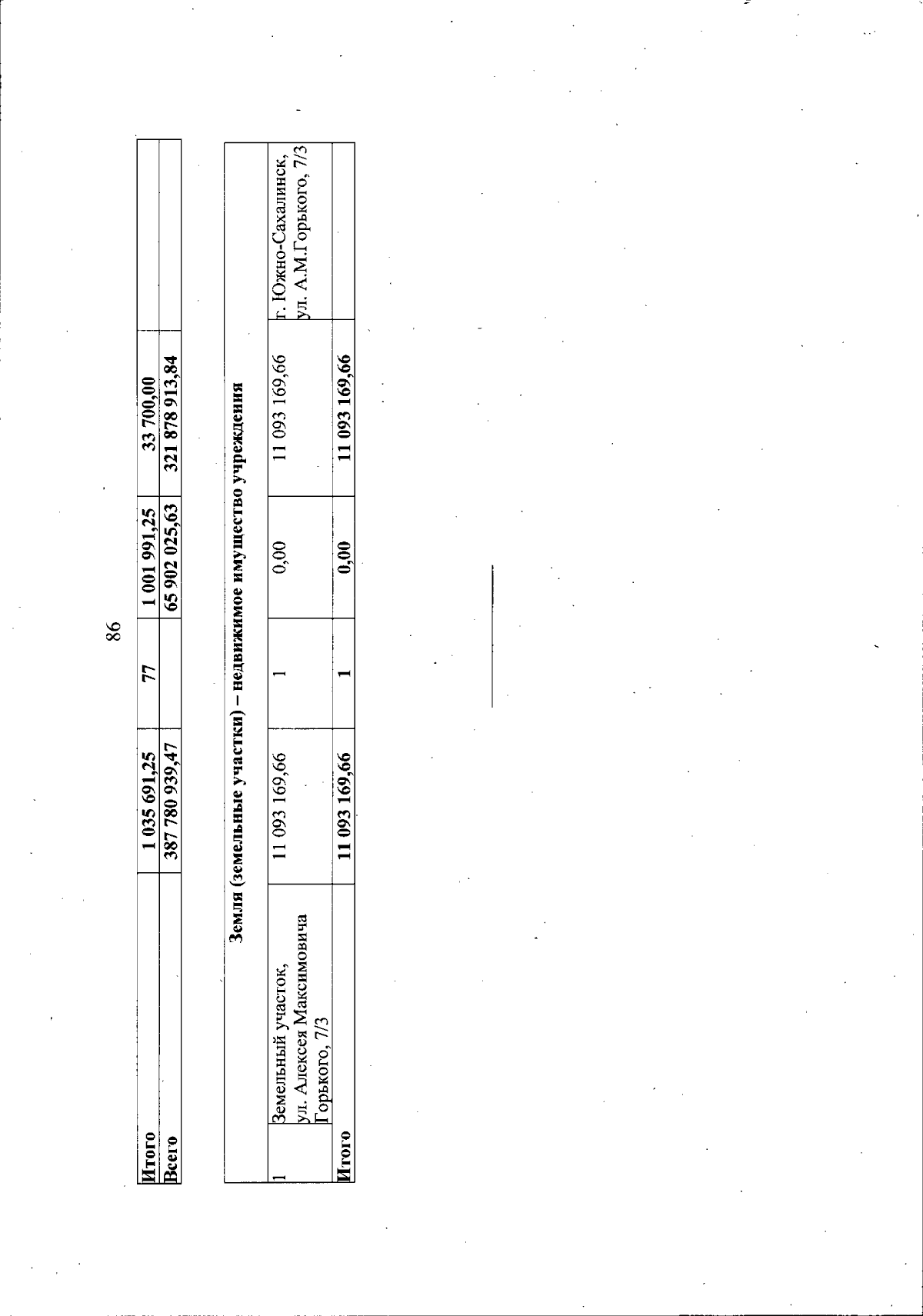 86

| Итого | 1 035 691,25 | 77 | 1 001 991,25 | 33 700,00 | |
|---|---|---|---|---|---|
| Всего | 387 780 939,47 | | 65 902 025,63 | 321 878 913,84 | |

Земля (земельные участки) – недвижимое имущество учреждения

| 1 | Земельный участок, ул. Алексея Максимовича Горького, 7/3 | 11 093 169,66 | 1 | 0,00 | 11 093 169,66 | г. Южно-Сахалинск, ул. А.М.Горького, 7/3 |
|---|---|---|---|---|---|---|
| Итого | | 11 093 169,66 | 1 | 0,00 | 11 093 169,66 | |